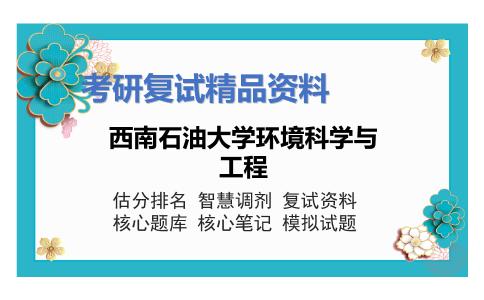 考研复试精品资料

西南石油大学环境科学与工程

估分排名 智慧调剂 复试资料
核心题库 核心笔记 模拟试题